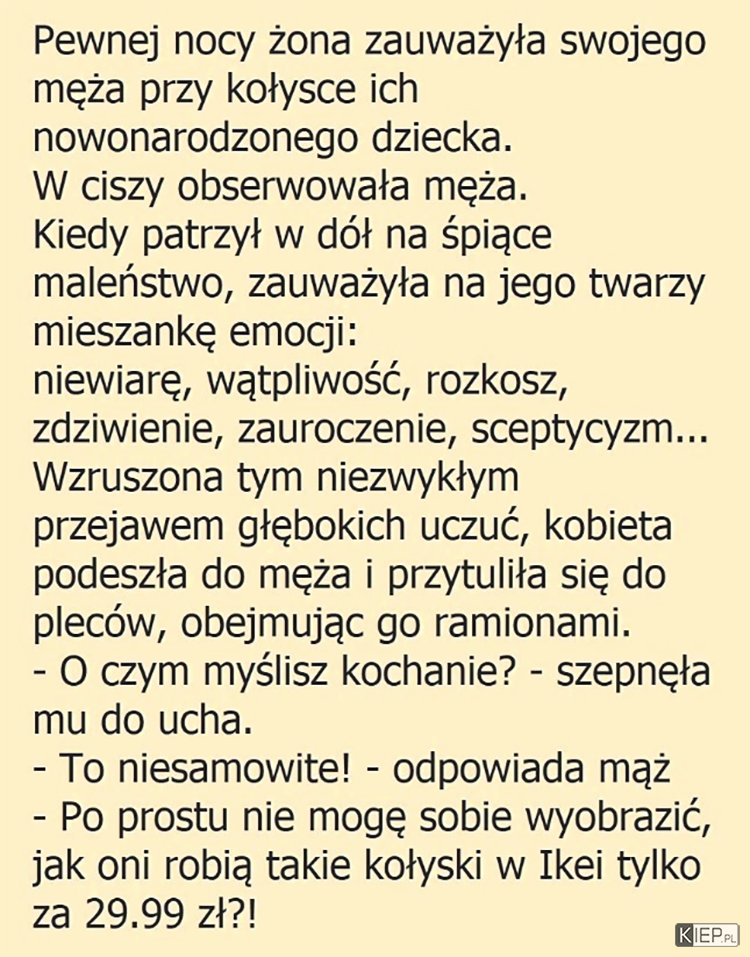 Pewnej nocy żona zauważyła swojego męża przy kołysce ich nowonarodzonego dziecka.
W ciszy obserwowała męża.
Kiedy patrzył w dół na śpiące maleństwo, zauważyła na jego twarzy mieszankę emocji:
niewiarę, wątpliwość, rozkosz, zdziwienie, zauroczenie, sceptycyzm...
Wzruszona tym niezwykłym przejawem głębokich uczuć, kobieta podeszła do męża i przytuliła się do pleców, obejmując go ramionami.
- O czym myślisz kochanie? - szepnęła mu do ucha.
- To niesamowite! - odpowiada mąż
- Po prostu nie mogę sobie wyobrazić, jak oni robią takie kołyski w Ikei tylko za 29.99 zł?!

KIEP.PL